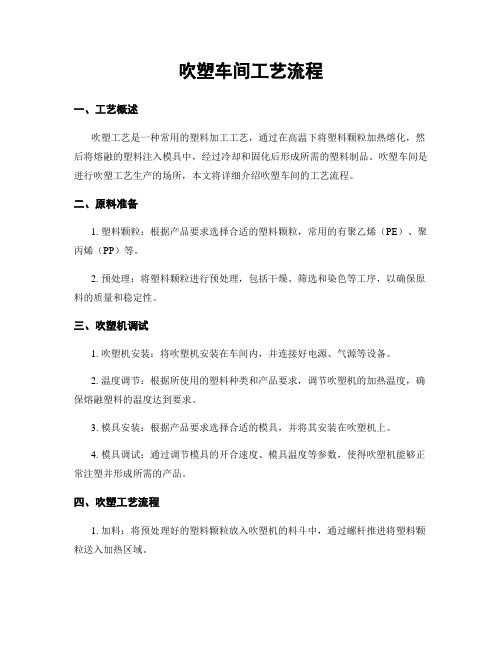 吹塑车间工艺流程

一、工艺概述

吹塑工艺是一种常用的塑料加工工艺，通过在高温下将塑料颗粒加热熔化，然后将熔融的塑料注入模具中，经过冷却和固化后形成所需的塑料制品。吹塑车间是进行吹塑工艺生产的场所，本文将详细介绍吹塑车间的工艺流程。

二、原料准备

1. 塑料颗粒：根据产品要求选择合适的塑料颗粒，常用的有聚乙烯（PE）、聚丙烯（PP）等。

2. 预处理：将塑料颗粒进行预处理，包括干燥、筛选和染色等工序，以确保原料的质量和稳定性。

三、吹塑机调试

1. 吹塑机安装：将吹塑机安装在车间内，并连接好电源、气源等设备。

2. 温度调节：根据所使用的塑料种类和产品要求，调节吹塑机的加热温度，确保熔融塑料的温度达到要求。

3. 模具安装：根据产品要求选择合适的模具，并将其安装在吹塑机上。

4. 模具调试：通过调节模具的开合速度、模具温度等参数，使得吹塑机能够正常注塑并形成所需的产品。

四、吹塑工艺流程

1. 加料：将预处理好的塑料颗粒放入吹塑机的料斗中，通过螺杆推进将塑料颗粒送入加热区域。